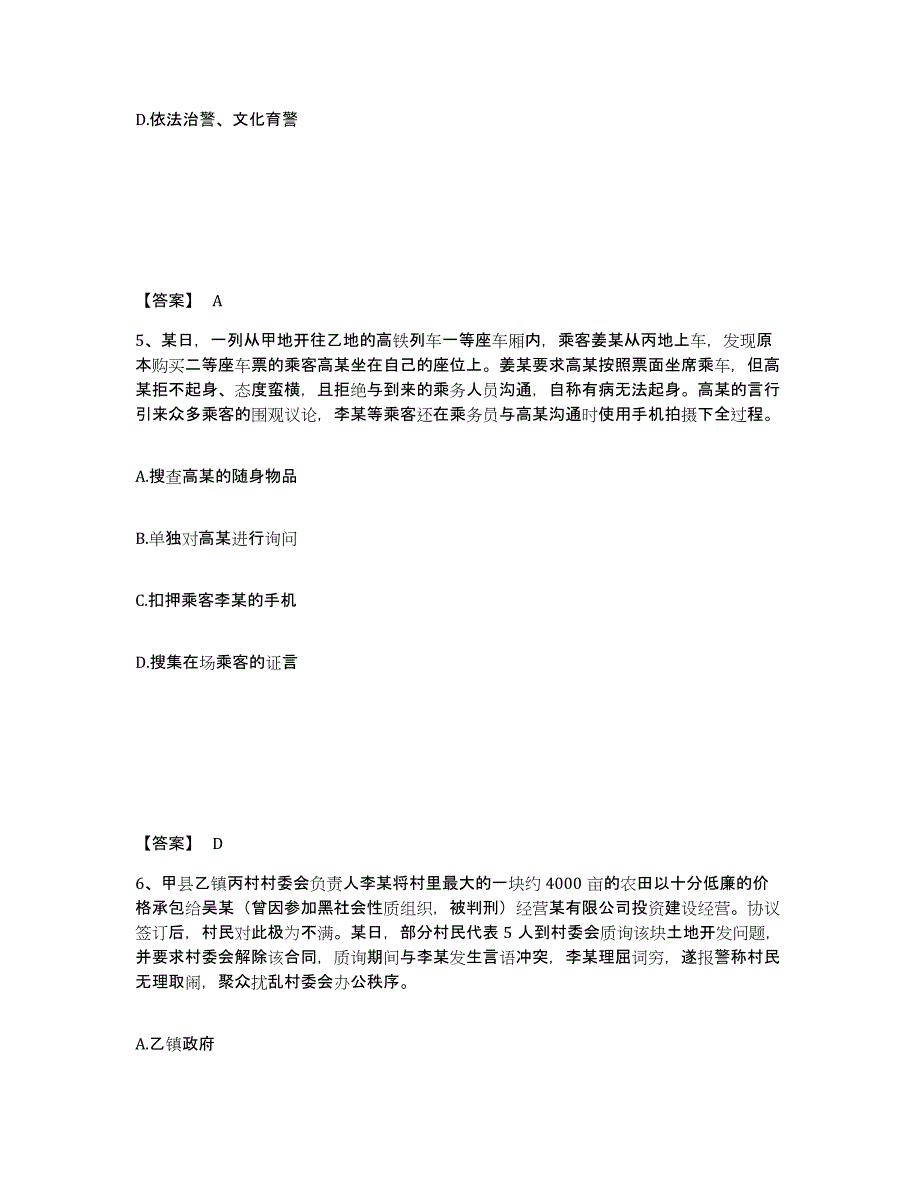 D.依法治警、文化育警

【答案】 A

5、某日，一列从甲地开往乙地的高铁列车一等座车厢内，乘客姜某从丙地上车，发现原本购买二等座车票的乘客高某坐在自己的座位上。姜某要求高某按照票面坐席乘车，但高某拒不起身、态度蛮横，且拒绝与到来的乘务人员沟通，自称有病无法起身。高某的言行引来众多乘客的围观议论，李某等乘客还在乘务员与高某沟通时使用手机拍摄下全过程。

A.搜查高某的随身物品

B.单独对高某进行询问

C.扣押乘客李某的手机

D.搜集在场乘客的证言

【答案】 D

6、甲县乙镇丙村村委会负责人李某将村里最大的一块约 4000 亩的农田以十分低廉的价格承包给吴某（曾因参加黑社会性质组织，被判刑）经营某有限公司投资建设经营。协议签订后，村民对此极为不满。某日，部分村民代表 5 人到村委会质询该块土地开发问题，并要求村委会解除该合同，质询期间与李某发生言语冲突，李某理屈词穷，遂报警称村民无理取闹，聚众扰乱村委会办公秩序。

A.乙镇政府